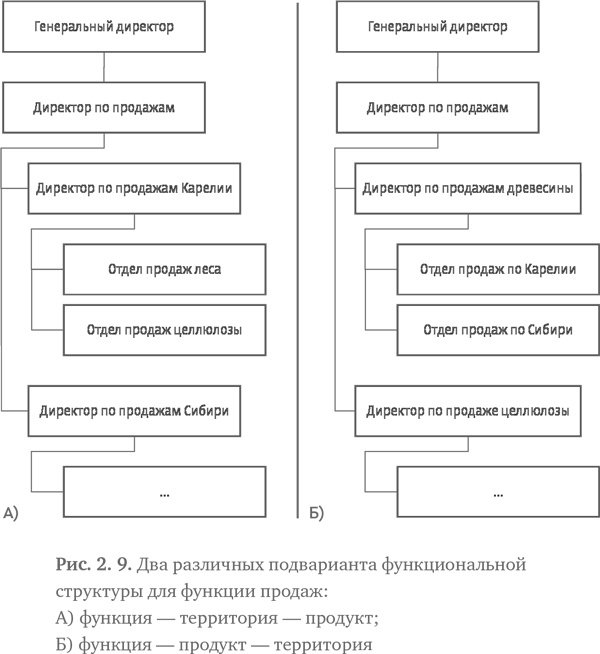 Генеральный директор

Директор по продажам

Директор по продажам Карелии

Отдел продаж леса

Отдел продаж целлюлозы

Директор по продажам Сибири

...

А)

Генеральный директор

Директор по продажам

Директор по продажам древесины

Отдел продаж по Карелии

Отдел продаж по Сибири

Директор по продаже целлюлозы

...

Б)

Рис. 2. 9. Два различных подварианта функциональной структуры для функции продаж:
А) функция — территория — продукт;
Б) функция — продукт — территория